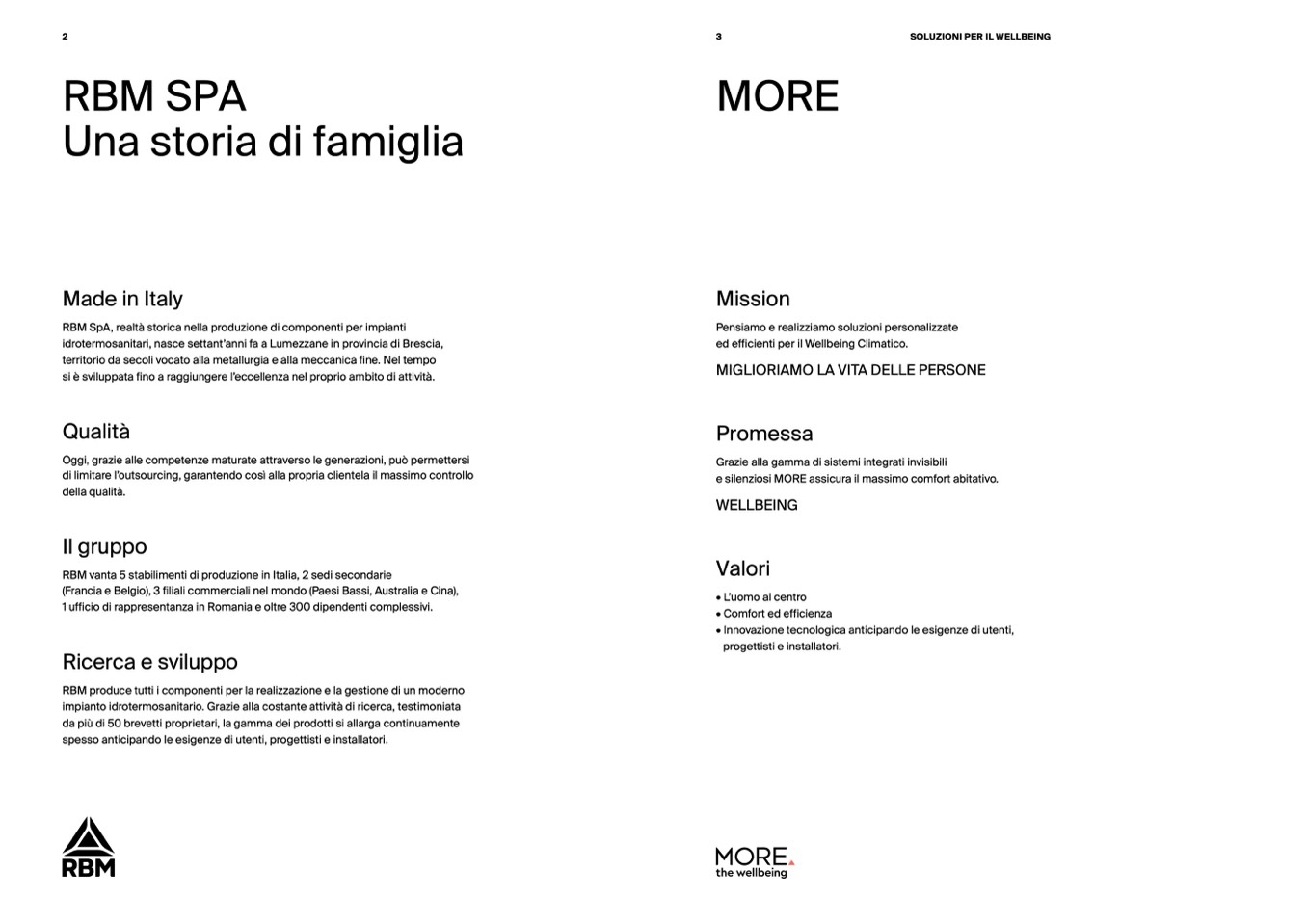 2

RBM SPA
Una storia di famiglia

Made in Italy

RBM SpA, realtà storica nella produzione di componenti per impianti idrotermosanitari, nasce settant'anni fa a Lumezzane in provincia di Brescia, territorio da secoli vocato alla metallurgia e alla meccanica fine. Nel tempo si è sviluppata fino a raggiungere l'eccellenza nel proprio ambito di attività.

Qualità

Oggi, grazie alle competenze maturate attraverso le generazioni, può permettersi di limitare l'outsourcing, garantendo così alla propria clientela il massimo controllo della qualità.

Il gruppo

RBM vanta 5 stabilimenti di produzione in Italia, 2 sedi secondarie (Francia e Belgio), 3 filiali commerciali nel mondo (Paesi Bassi, Australia e Cina), 1 ufficio di rappresentanza in Romania e oltre 300 dipendenti complessivi.

Ricerca e sviluppo

RBM produce tutti i componenti per la realizzazione e la gestione di un moderno impianto idrotermosanitario. Grazie alla costante attività di ricerca, testimoniata da più di 50 brevetti proprietari, la gamma dei prodotti si allarga continuamente spesso anticipando le esigenze di utenti, progettisti e installatori.

RBM

3 SOLUZIONI PER IL WELLBEING

MORE

Mission

Pensiamo e realizziamo soluzioni personalizzate ed efficienti per il Wellbeing Climatico.

MIGLIORIAMO LA VITA DELLE PERSONE

Promessa

Grazie alla gamma di sistemi integrati invisibili e silenziosi MORE assicura il massimo comfort abitativo.

WELLBEING

Valori

• L'uomo al centro
• Comfort ed efficienza
• Innovazione tecnologica anticipando le esigenze di utenti, progettisti e installatori.

MORE.
the wellbeing